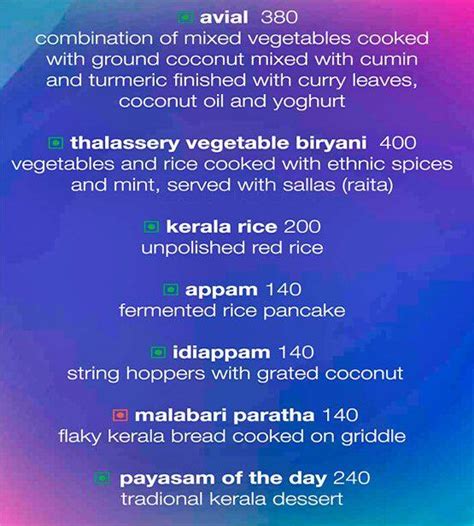 avial 380
combination of mixed vegetables cooked with ground coconut mixed with cumin and turmeric finished with curry leaves, coconut oil and yoghurt

thalassery vegetable biryani 400
vegetables and rice cooked with ethnic spices and mint, served with sallas (raita)

kerala rice 200
unpolished red rice

appam 140
fermented rice pancake

idiappam 140
string hoppers with grated coconut

malabari paratha 140
flaky kerala bread cooked on griddle

payasam of the day 240
tradional kerala dessert